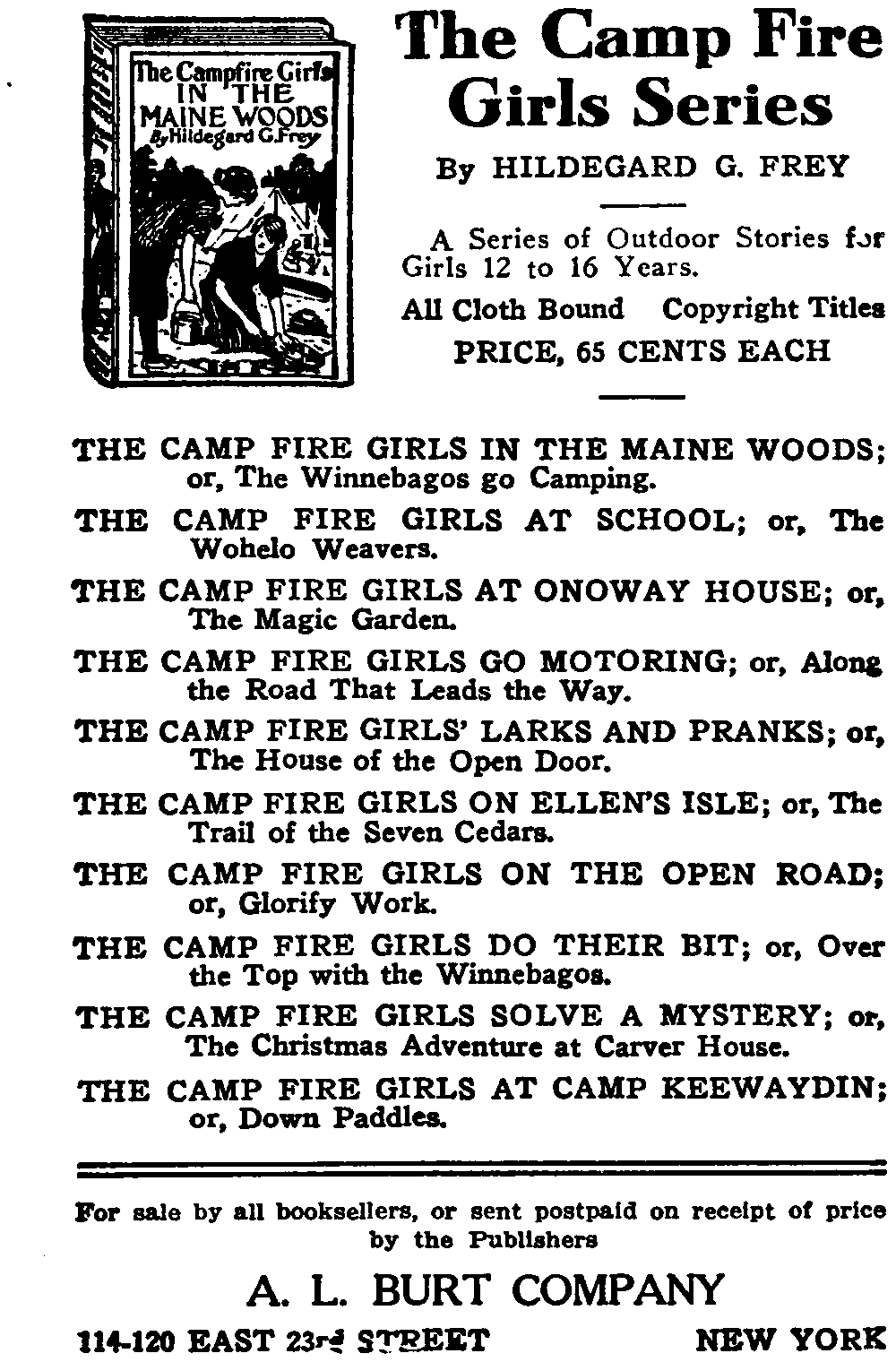 The Campfire Girls
IN THE
MAINE WOODS
By Hildegard G. Frey

The Camp Fire Girls Series

By HILDEGARD G. FREY

A Series of Outdoor Stories for Girls 12 to 16 Years.

All Cloth Bound Copyright Titles

PRICE, 65 CENTS EACH

THE CAMP FIRE GIRLS IN THE MAINE WOODS; or, The Winnebagos go Camping.

THE CAMP FIRE GIRLS AT SCHOOL; or, The Wohelo Weavers.

THE CAMP FIRE GIRLS AT ONOWAY HOUSE; or, The Magic Garden.

THE CAMP FIRE GIRLS GO MOTORING; or, Along the Road That Leads the Way.

THE CAMP FIRE GIRLS' LARKS AND PRANKS; or, The House of the Open Door.

THE CAMP FIRE GIRLS ON ELLEN'S ISLE; or, The Trail of the Seven Cedars.

THE CAMP FIRE GIRLS ON THE OPEN ROAD; or, Glorify Work.

THE CAMP FIRE GIRLS DO THEIR BIT; or, Over the Top with the Winnebagos.

THE CAMP FIRE GIRLS SOLVE A MYSTERY; or, The Christmas Adventure at Carver House.

THE CAMP FIRE GIRLS AT CAMP KEEWAYDIN; or, Down Paddles.

For sale by all booksellers, or sent postpaid on receipt of price by the Publishers

A. L. BURT COMPANY

114-120 EAST 23rd STREET NEW YORK